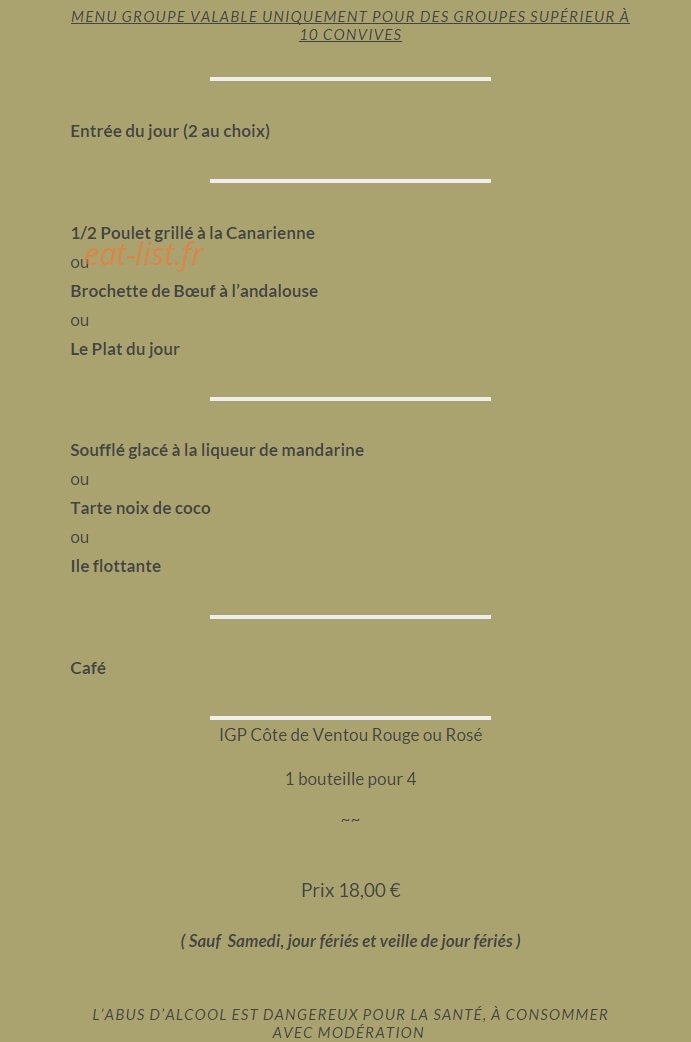 MENU GROUPE VALABLE UNIQUEMENT POUR DES GROUPES SUPÉRIEUR À 10 CONVIVES

Entrée du jour (2 au choix)

1/2 Poulet grillé à la Canarienne

eat-list.fr

ou

Brochette de Bœuf à l'andalouse

ou

Le Plat du jour

Soufflé glacé à la liqueur de mandarine

ou

Tarte noix de coco

ou

Ile flottante

Café

IGP Côte de Ventou Rouge ou Rosé

1 bouteille pour 4

~~

Prix 18,00 €

( Sauf Samedi, jour fériés et veille de jour fériés )

L'ABUS D'ALCOOL EST DANGEREUX POUR LA SANTÉ, À CONSOMMER AVEC MODÉRATION